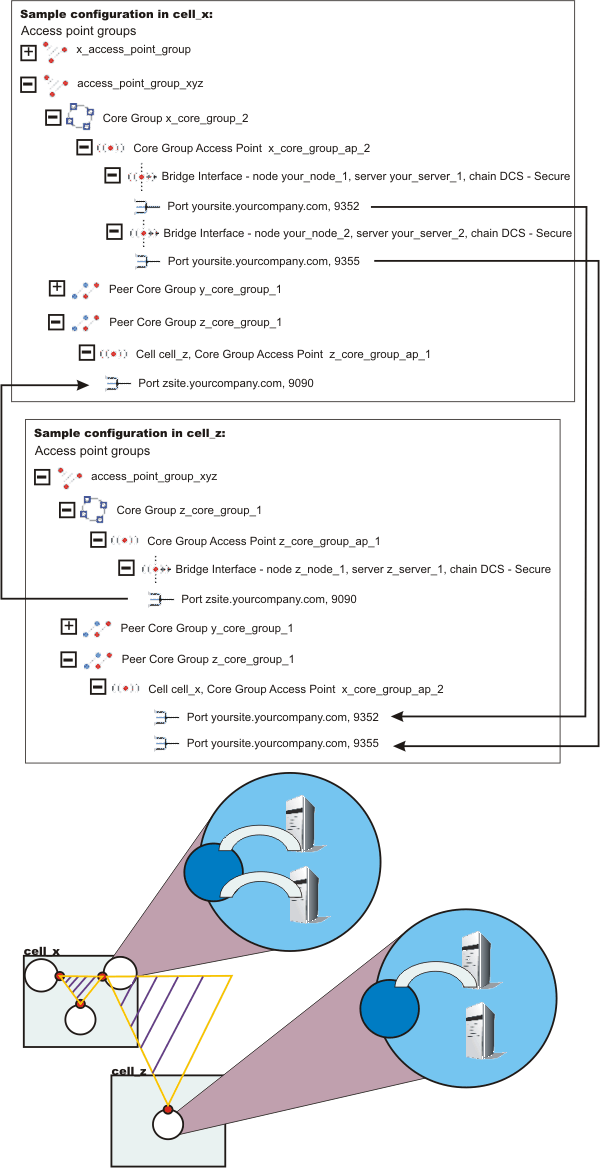 Sample configuration in cell_x:
Access point groups
x_access_point_group
access_point_group_xyz
Core Group x_core_group_2
Core Group Access Point x_core_group_ap_2
Bridge Interface - node your_node_1, server your_server_1, chain DCS - Secure
Port yoursite.yourcompany.com, 9352
Bridge Interface - node your_node_2, server your_server_2, chain DCS - Secure
Port yoursite.yourcompany.com, 9355
Peer Core Group y_core_group_1
Peer Core Group z_core_group_1
Cell cell_z, Core Group Access Point z_core_group_ap_1
Port zsite.yourcompany.com, 9090

Sample configuration in cell_z:
Access point groups
access_point_group_xyz
Core Group z_core_group_1
Core Group Access Point z_core_group_ap_1
Bridge Interface - node z_node_1, server z_server_1, chain DCS - Secure
Port zsite.yourcompany.com, 9090
Peer Core Group y_core_group_1
Peer Core Group z_core_group_1
Cell cell_x, Core Group Access Point x_core_group_ap_2
Port yoursite.yourcompany.com, 9352
Port yoursite.yourcompany.com, 9355

cell_x
cell_z